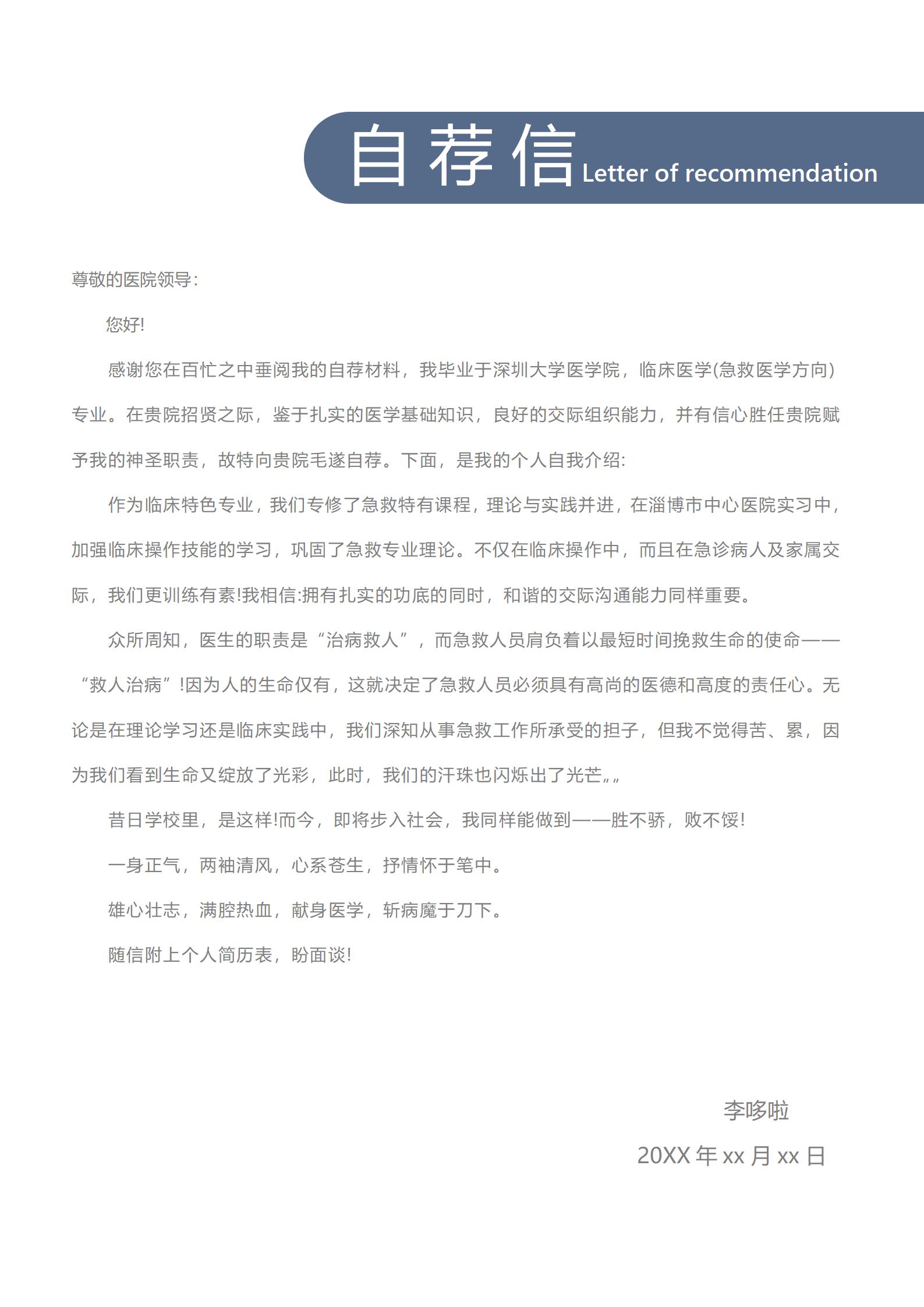 自荐信 Letter of recommendation

尊敬的医院领导：

您好!

感谢您在百忙之中垂阅我的自荐材料，我毕业于深圳大学医学院，临床医学(急救医学方向)专业。在贵院招贤之际，鉴于扎实的医学基础知识，良好的交际组织能力，并有信心胜任贵院赋予我的神圣职责，故特向贵院毛遂自荐。下面，是我的个人自我介绍:

作为临床特色专业，我们专修了急救特有课程，理论与实践并进，在淄博市中心医院实习中，加强临床操作技能的学习，巩固了急救专业理论。不仅在临床操作中，而且在急诊病人及家属交际，我们更训练有素!我相信:拥有扎实的功底的同时，和谐的交际沟通能力同样重要。

众所周知，医生的职责是“治病救人”，而急救人员肩负着以最短时间挽救生命的使命——“救人治病”!因为人的生命仅有，这就决定了急救人员必须具有高尚的医德和高度的责任心。无论是在理论学习还是临床实践中，我们深知从事急救工作所承受的担子，但我不觉得苦、累，因为我们看到生命又绽放了光彩，此时，我们的汗珠也闪烁出了光芒„„

昔日学校里，是这样!而今，即将步入社会，我同样能做到——胜不骄，败不馁!

一身正气，两袖清风，心系苍生，抒情怀于笔中。

雄心壮志，满腔热血，献身医学，斩病魔于刀下。

随信附上个人简历表，盼面谈!

李哆啦

20XX 年 xx 月 xx 日